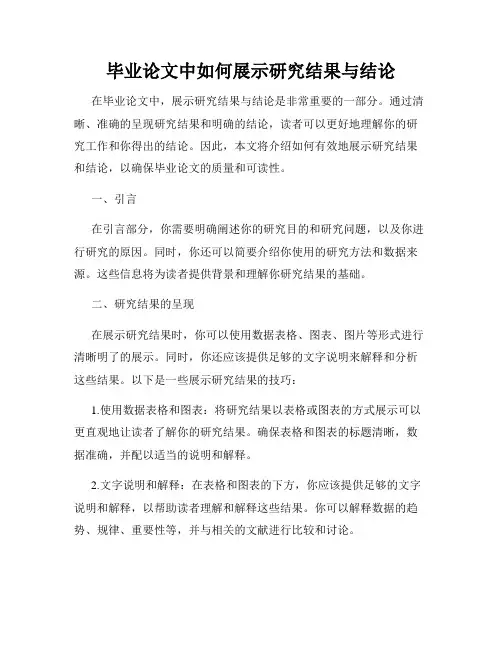 毕业论文中如何展示研究结果与结论

在毕业论文中，展示研究结果与结论是非常重要的一部分。通过清晰、准确的呈现研究结果和明确的结论，读者可以更好地理解你的研究工作和你得出的结论。因此，本文将介绍如何有效地展示研究结果和结论，以确保毕业论文的质量和可读性。

一、引言

在引言部分，你需要明确阐述你的研究目的和研究问题，以及你进行研究的原因。同时，你还可以简要介绍你使用的研究方法和数据来源。这些信息将为读者提供背景和理解你研究结果的基础。

二、研究结果的呈现

在展示研究结果时，你可以使用数据表格、图表、图片等形式进行清晰明了的展示。同时，你还应该提供足够的文字说明来解释和分析这些结果。以下是一些展示研究结果的技巧：

1.使用数据表格和图表：将研究结果以表格或图表的方式展示可以更直观地让读者了解你的研究结果。确保表格和图表的标题清晰，数据准确，并配以适当的说明和解释。

2.文字说明和解释：在表格和图表的下方，你应该提供足够的文字说明和解释，以帮助读者理解和解释这些结果。你可以解释数据的趋势、规律、重要性等，并与相关的文献进行比较和讨论。